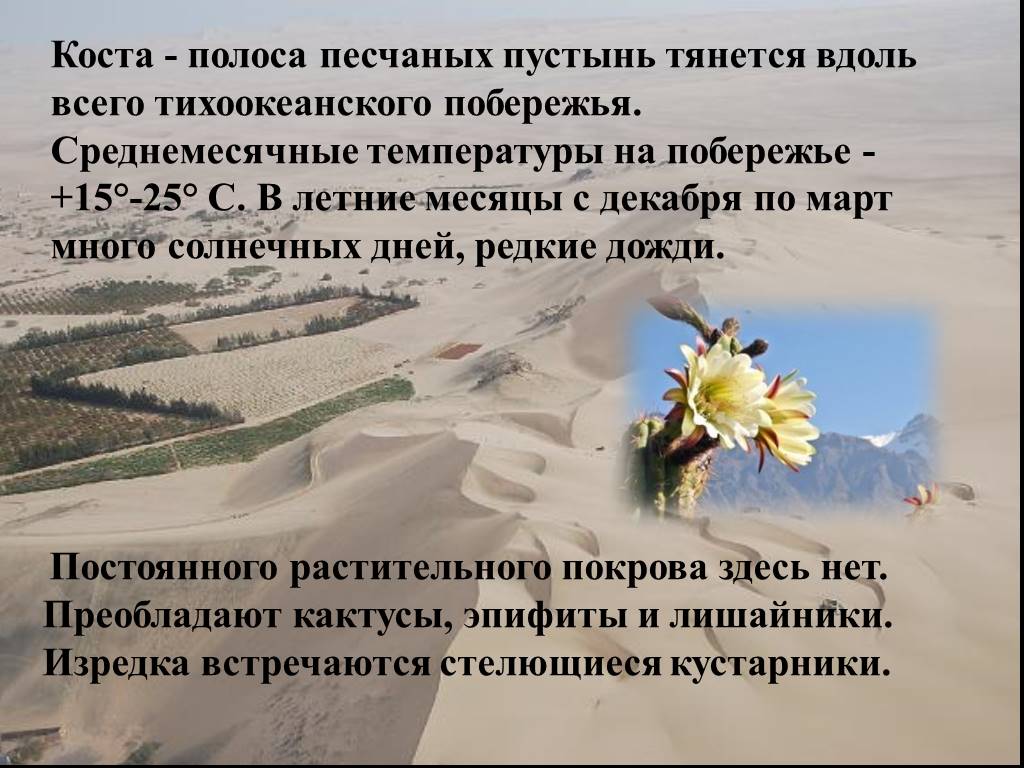 Коста - полоса песчаных пустынь тянется вдоль всего тихоокеанского побережья. Среднемесячные температуры на побережье - +15°-25° С. В летние месяцы с декабря по март много солнечных дней, редкие дожди.

Постоянного растительного покрова здесь нет. Преобладают кактусы, эпифиты и лишайники. Изредка встречаются стелющиеся кустарники.